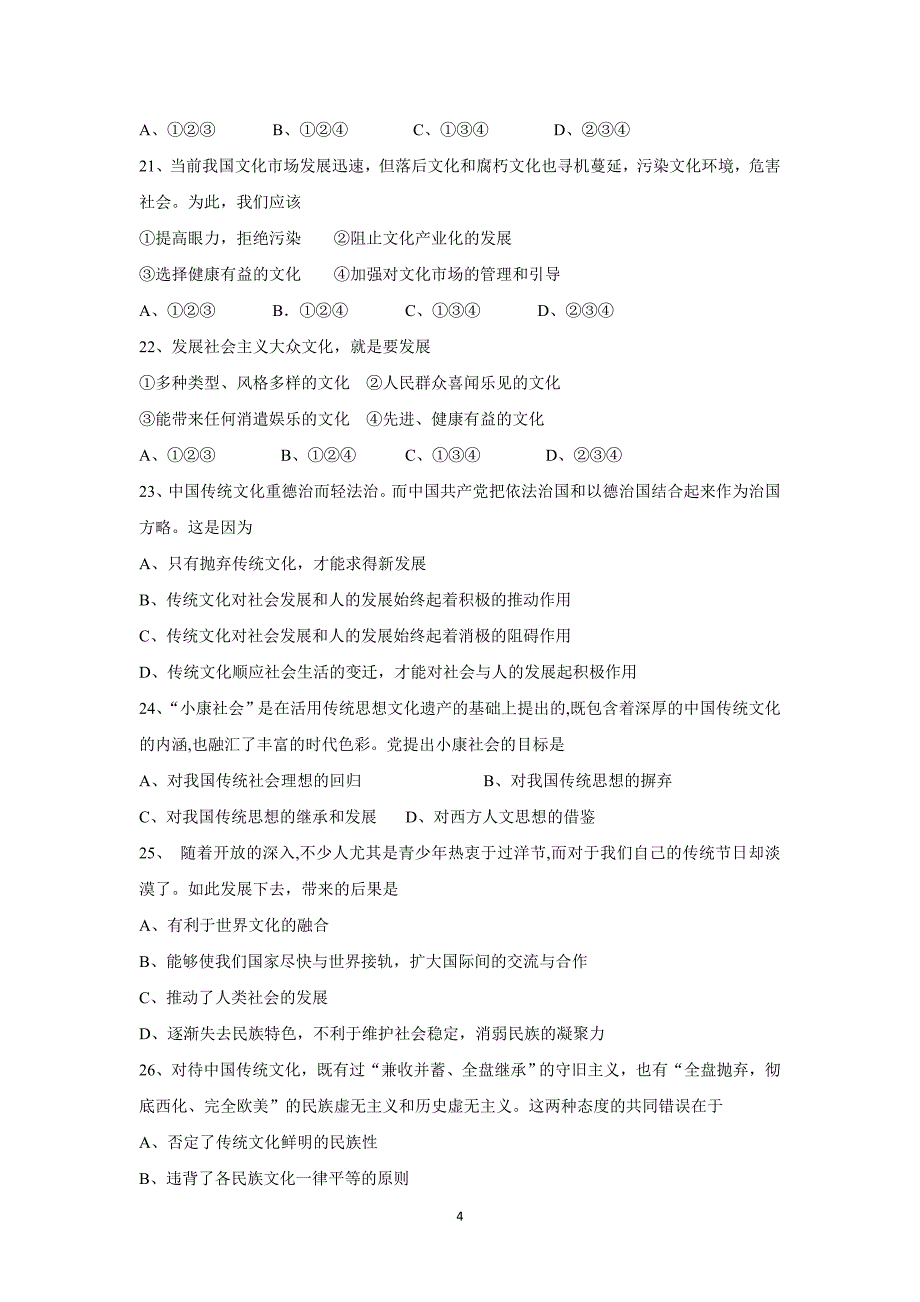 A、①②③　　B、①②④　　C、①③④　　D、②③④

21、当前我国文化市场发展迅速，但落后文化和腐朽文化也寻机蔓延，污染文化环境，危害社会。为此，我们应该

①提高眼力，拒绝污染　　②阻止文化产业化的发展

③选择健康有益的文化　　④加强对文化市场的管理和引导

A、①②③　　B．①②④　　C、①③④　　D、②③④

22、发展社会主义大众文化，就是要发展

①多种类型、风格多样的文化　②人民群众喜闻乐见的文化

③能带来任何消遣娱乐的文化　④先进、健康有益的文化

A、①②③　　B、①②④　　C、①③④　　D、②③④

23、中国传统文化重德治而轻法治。而中国共产党把依法治国和以德治国结合起来作为治国方略。这是因为

A、只有抛弃传统文化，才能求得新发展

B、传统文化对社会发展和人的发展始终起着积极的推动作用

C、传统文化对社会发展和人的发展始终起着消极的阻碍作用

D、传统文化顺应社会生活的变迁，才能对社会与人的发展起积极作用

24、“小康社会”是在活用传统思想文化遗产的基础上提出的,既包含着深厚的中国传统文化的内涵,也融汇了丰富的时代色彩。党提出小康社会的目标是

A、对我国传统社会理想的回归　　　　B、对我国传统思想的摒弃

C、对我国传统思想的继承和发展　　D、对西方人文思想的借鉴

25、　随着开放的深入,不少人尤其是青少年热衷于过洋节,而对于我们自己的传统节日却淡漠了。如此发展下去，带来的后果是

A、有利于世界文化的融合

B、能够使我们国家尽快与世界接轨，扩大国际间的交流与合作

C、推动了人类社会的发展

D、逐渐失去民族特色，不利于维护社会稳定，消弱民族的凝聚力

26、对待中国传统文化，既有过“兼收并蓄、全盘继承”的守旧主义，也有“全盘抛弃，彻底西化、完全欧美”的民族虚无主义和历史虚无主义。这两种态度的共同错误在于

A、否定了传统文化鲜明的民族性

B、违背了各民族文化一律平等的原则

4